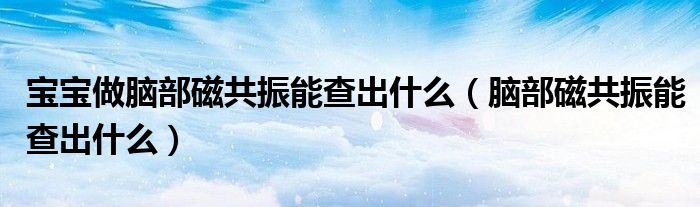 宝宝做脑部磁共振能查出什么（脑部磁共振能查出什么）